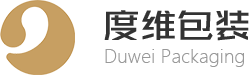 度维包装
Duwei Packaging